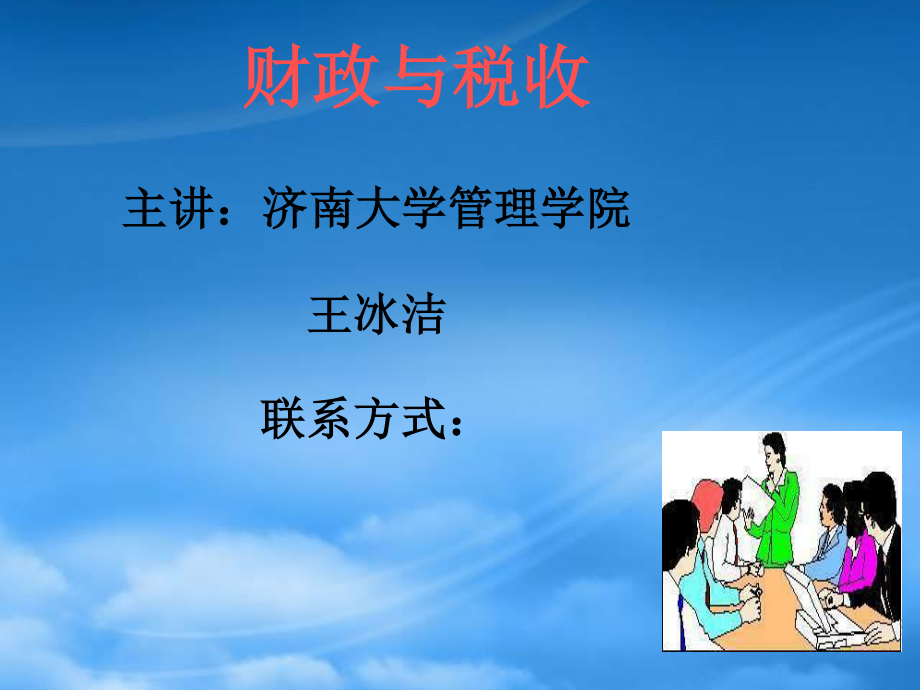 财政与税收

主讲：济南大学管理学院

王冰洁

联系方式：